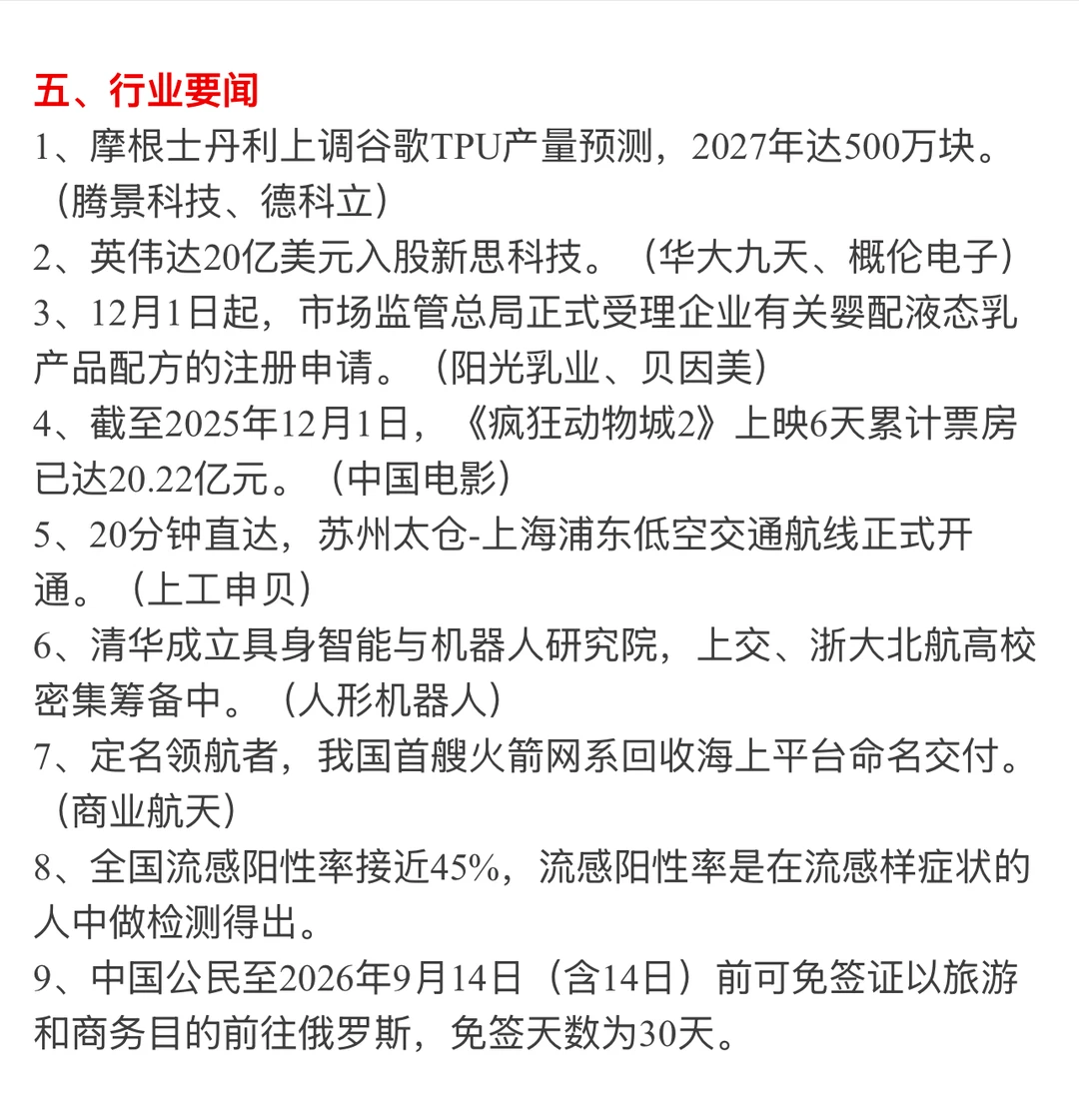 五、行业要闻
1、摩根士丹利上调谷歌TPU产量预测，2027年达500万块。（腾景科技、德科立）
2、英伟达20亿美元入股新思科技。（华大九天、概伦电子）
3、12月1日起，市场监管总局正式受理企业有关婴配液态乳产品配方的注册申请。（阳光乳业、贝因美）
4、截至2025年12月1日，《疯狂动物城2》上映6天累计票房已达20.22亿元。（中国电影）
5、20分钟直达，苏州太仓-上海浦东低空交通航线正式开通。（上工申贝）
6、清华成立具身智能与机器人研究院，上交、浙大北航高校密集筹备中。（人形机器人）
7、定名领航者，我国首艘火箭网系回收海上平台命名交付。（商业航天）
8、全国流感阳性率接近45%，流感阳性率是在流感样症状的人中做检测得出。
9、中国公民至2026年9月14日（含14日）前可免签证以旅游和商务目的前往俄罗斯，免签天数为30天。